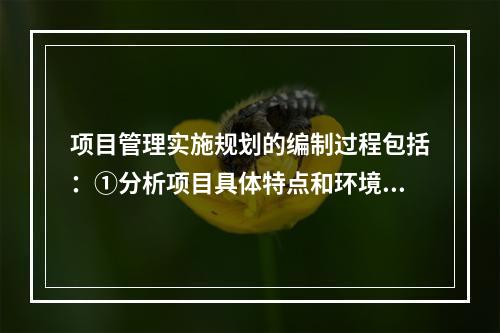 项目管理实施规划的编制过程包括：①分析项目具体特点和环境...